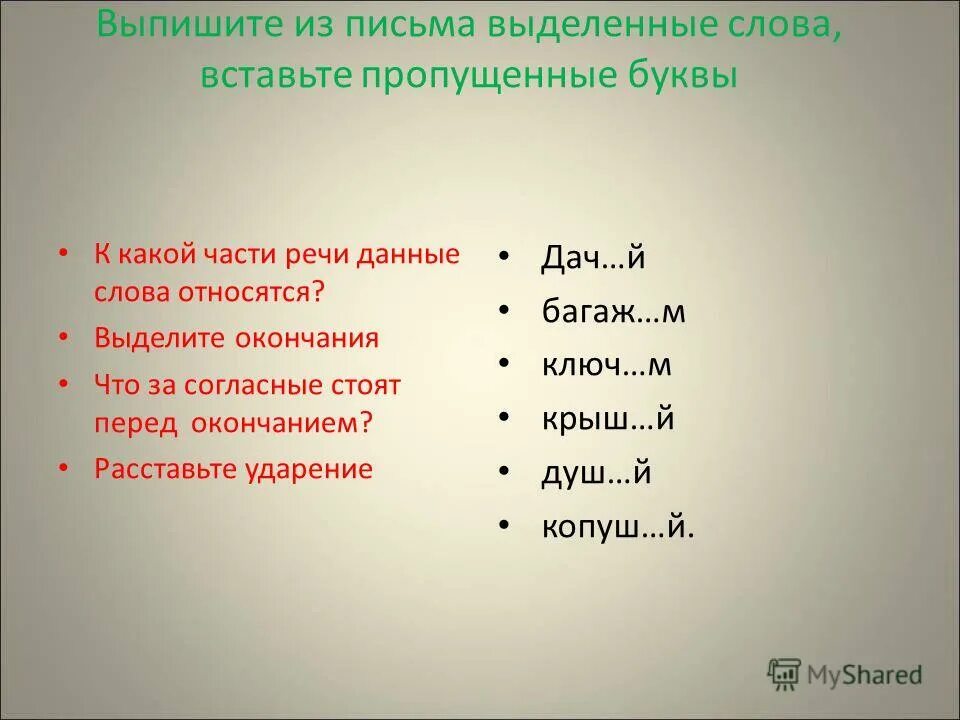 Выпишите из письма выделенные слова, вставьте пропущенные буквы

• К какой части речи данные слова относятся?
• Выделите окончания
• Что за согласные стоят перед окончанием?
• Расставьте ударение

• Дач…й
• багаж…м
• ключ…м
• крыш…й
• душ…й
• копуш…й.

MyShared